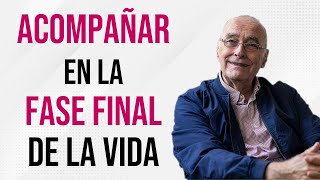 ACOMPAÑAR
EN LA
FASE FINAL
DE LA VIDA